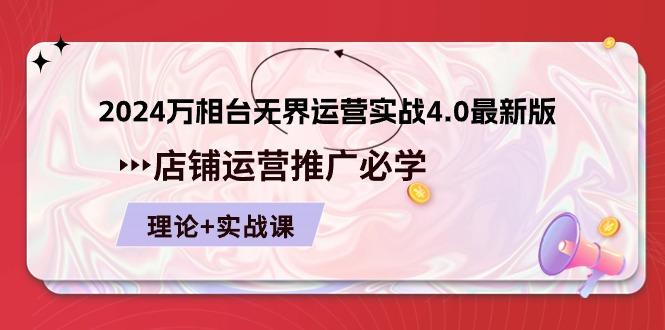 2024万相台无界运营实战4.0最新版

店铺运营推广必学

理论+实战课